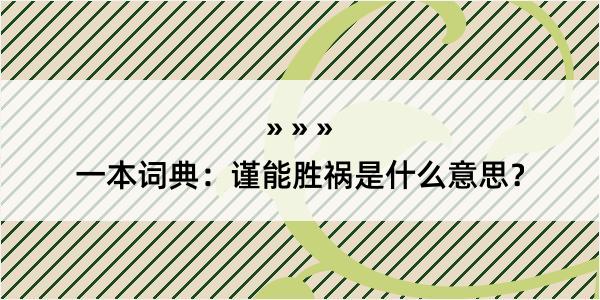 » » »

一本词典：谨能胜祸是什么意思?